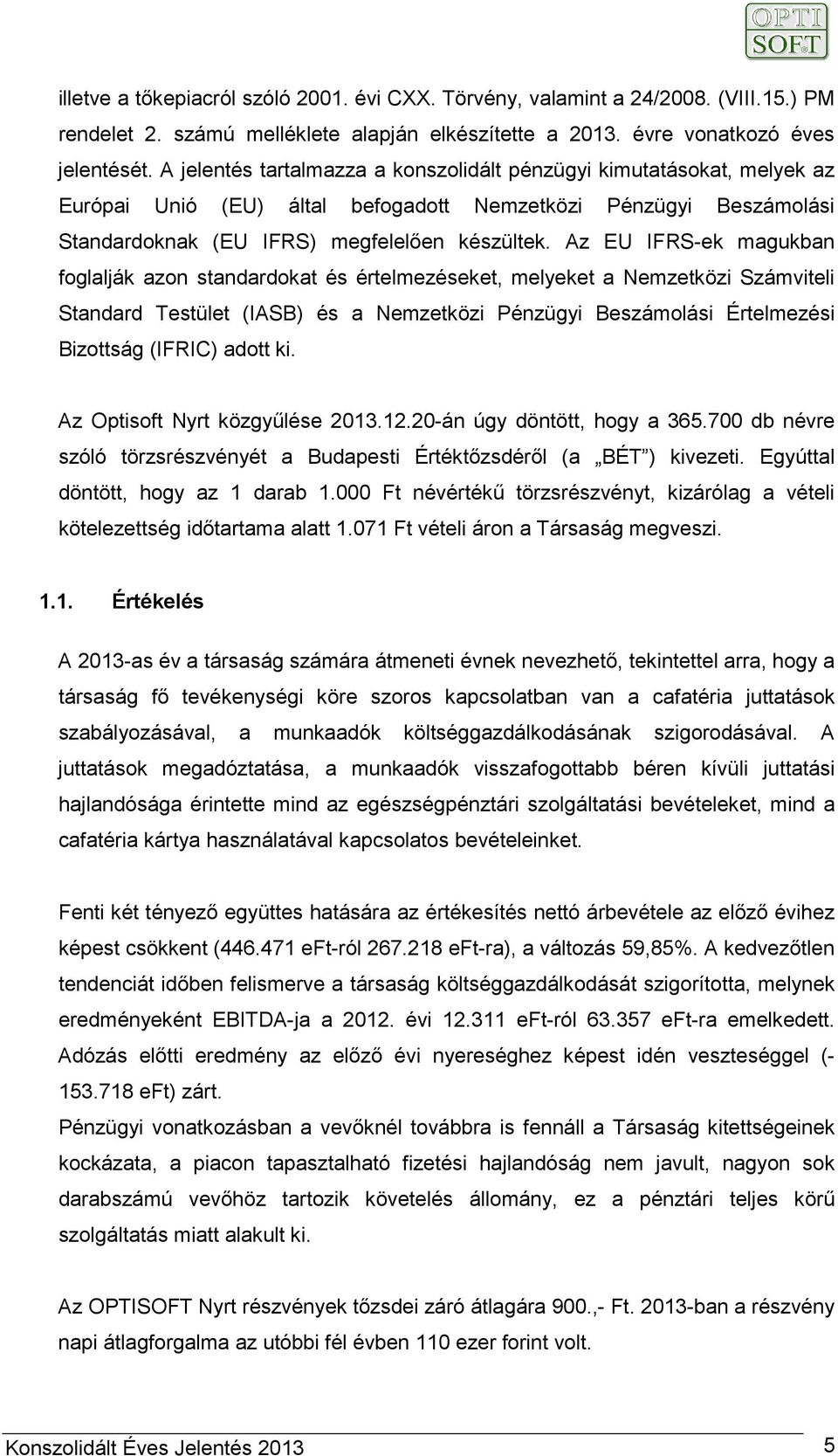 OPTI SOFT

illetve a tőkepiacról szóló 2001. évi CXX. Törvény, valamint a 24/2008. (VIII.15.) PM rendelet 2. számú melléklete alapján elkészítette a 2013. évre vonatkozó éves jelentését. A jelentés tartalmazza a konszolidált pénzügyi kimutatásokat, melyek az Európai Unió (EU) által befogadott Nemzetközi Pénzügyi Beszámolási Standardoknak (EU IFRS) megfelelően készültek. Az EU IFRS-ek magukban foglalják azon standardokat és értelmezéseket, melyeket a Nemzetközi Számviteli Standard Testület (IASB) és a Nemzetközi Pénzügyi Beszámolási Értelmezési Bizottság (IFRIC) adott ki.

Az Optisoft Nyrt közgyűlése 2013.12.20-án úgy döntött, hogy a 365.700 db névre szóló törzsrészvényét a Budapesti Értéktőzsdéről (a „BÉT") kivezeti. Egyúttal döntött, hogy az 1 darab 1.000 Ft névértékű törzsrészvényt, kizárólag a vételi kötelezettség időtartama alatt 1.071 Ft vételi áron a Társaság megveszi.

1.1. Értékelés

A 2013-as év a társaság számára átmeneti évnek nevezhető, tekintettel arra, hogy a társaság fő tevékenységi köre szoros kapcsolatban van a cafatéria juttatások szabályozásával, a munkaadók költséggazdálkodásának szigorodásával. A juttatások megadóztatása, a munkaadók visszafogottabb béren kívüli juttatási hajlandósága érintette mind az egészségpénztári szolgáltatási bevételeket, mind a cafatéria kártya használatával kapcsolatos bevételeinket.

Fenti két tényező együttes hatására az értékesítés nettó árbevétele az előző évihez képest csökkent (446.471 eFt-ról 267.218 eFt-ra), a változás 59,85%. A kedvezőtlen tendenciát időben felismerve a társaság költséggazdálkodását szigorította, melynek eredményeként EBITDA-ja a 2012. évi 12.311 eFt-ról 63.357 eFt-ra emelkedett. Adózás előtti eredmény az előző évi nyereséghez képest idén veszteséggel (-153.718 eFt) zárt.
Pénzügyi vonatkozásban a vevőknél továbbra is fennáll a Társaság kitettségeinek kockázata, a piacon tapasztalható fizetési hajlandóság nem javult, nagyon sok darabszámú vevőhöz tartozik követelés állomány, ez a pénztári teljes körű szolgáltatás miatt alakult ki.

Az OPTISOFT Nyrt részvények tőzsdei záró átlagára 900.,- Ft. 2013-ban a részvény napi átlagforgalma az utóbbi fél évben 110 ezer forint volt.

Konszolidált Éves Jelentés 2013 5